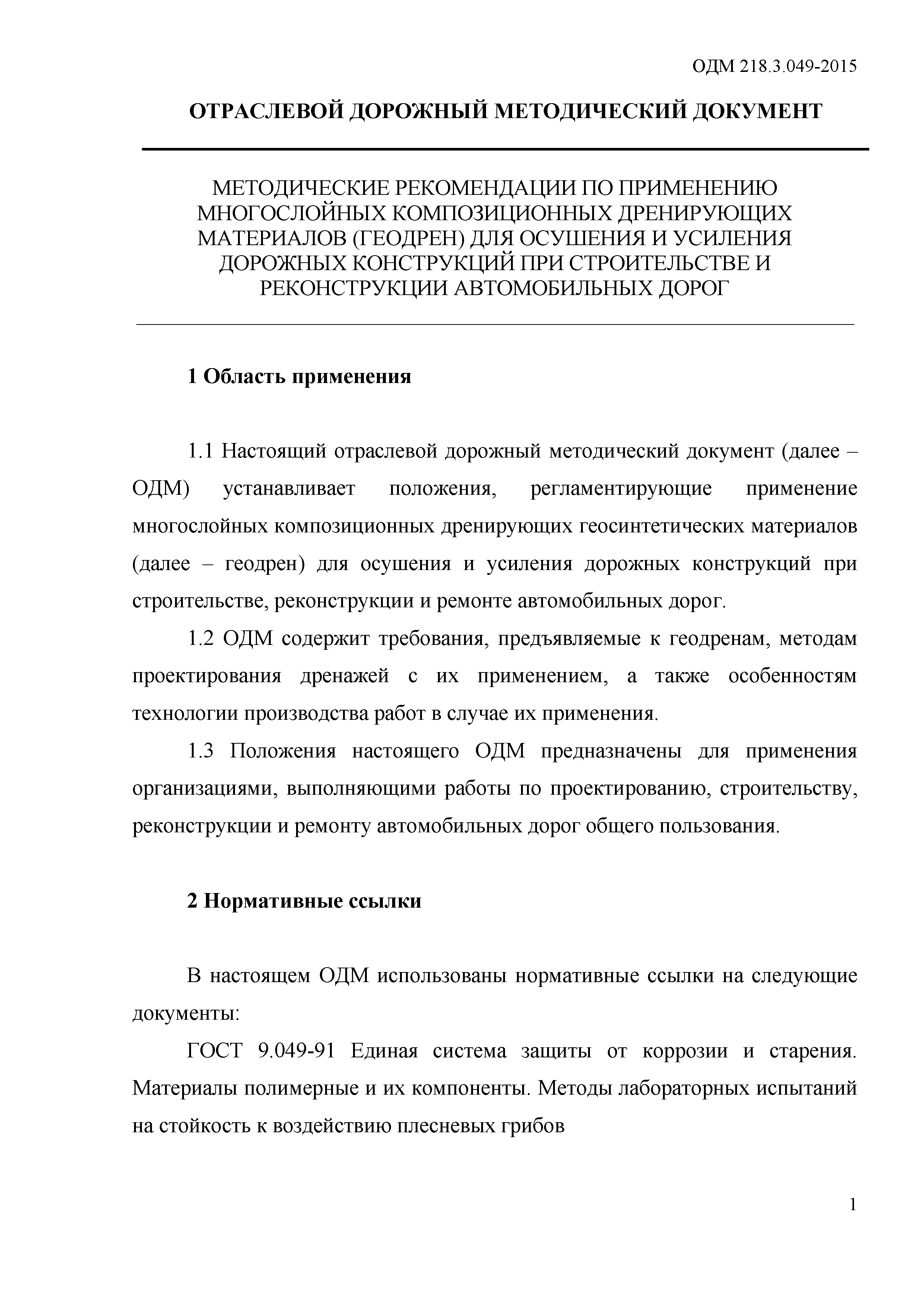 ОДМ 218.3.049-2015

ОТРАСЛЕВОЙ ДОРОЖНЫЙ МЕТОДИЧЕСКИЙ ДОКУМЕНТ

МЕТОДИЧЕСКИЕ РЕКОМЕНДАЦИИ ПО ПРИМЕНЕНИЮ МНОГОСЛОЙНЫХ КОМПОЗИЦИОННЫХ ДРЕНИРУЮЩИХ МАТЕРИАЛОВ (ГЕОДРЕН) ДЛЯ ОСУШЕНИЯ И УСИЛЕНИЯ ДОРОЖНЫХ КОНСТРУКЦИЙ ПРИ СТРОИТЕЛЬСТВЕ И РЕКОНСТРУКЦИИ АВТОМОБИЛЬНЫХ ДОРОГ

1 Область применения

1.1 Настоящий отраслевой дорожный методический документ (далее – ОДМ) устанавливает положения, регламентирующие применение многослойных композиционных дренирующих геосинтетических материалов (далее – геодрен) для осушения и усиления дорожных конструкций при строительстве, реконструкции и ремонте автомобильных дорог.

1.2 ОДМ содержит требования, предъявляемые к геодренам, методам проектирования дренажей с их применением, а также особенностям технологии производства работ в случае их применения.

1.3 Положения настоящего ОДМ предназначены для применения организациями, выполняющими работы по проектированию, строительству, реконструкции и ремонту автомобильных дорог общего пользования.

2 Нормативные ссылки

В настоящем ОДМ использованы нормативные ссылки на следующие документы:

ГОСТ 9.049-91 Единая система защиты от коррозии и старения. Материалы полимерные и их компоненты. Методы лабораторных испытаний на стойкость к воздействию плесневых грибов

1